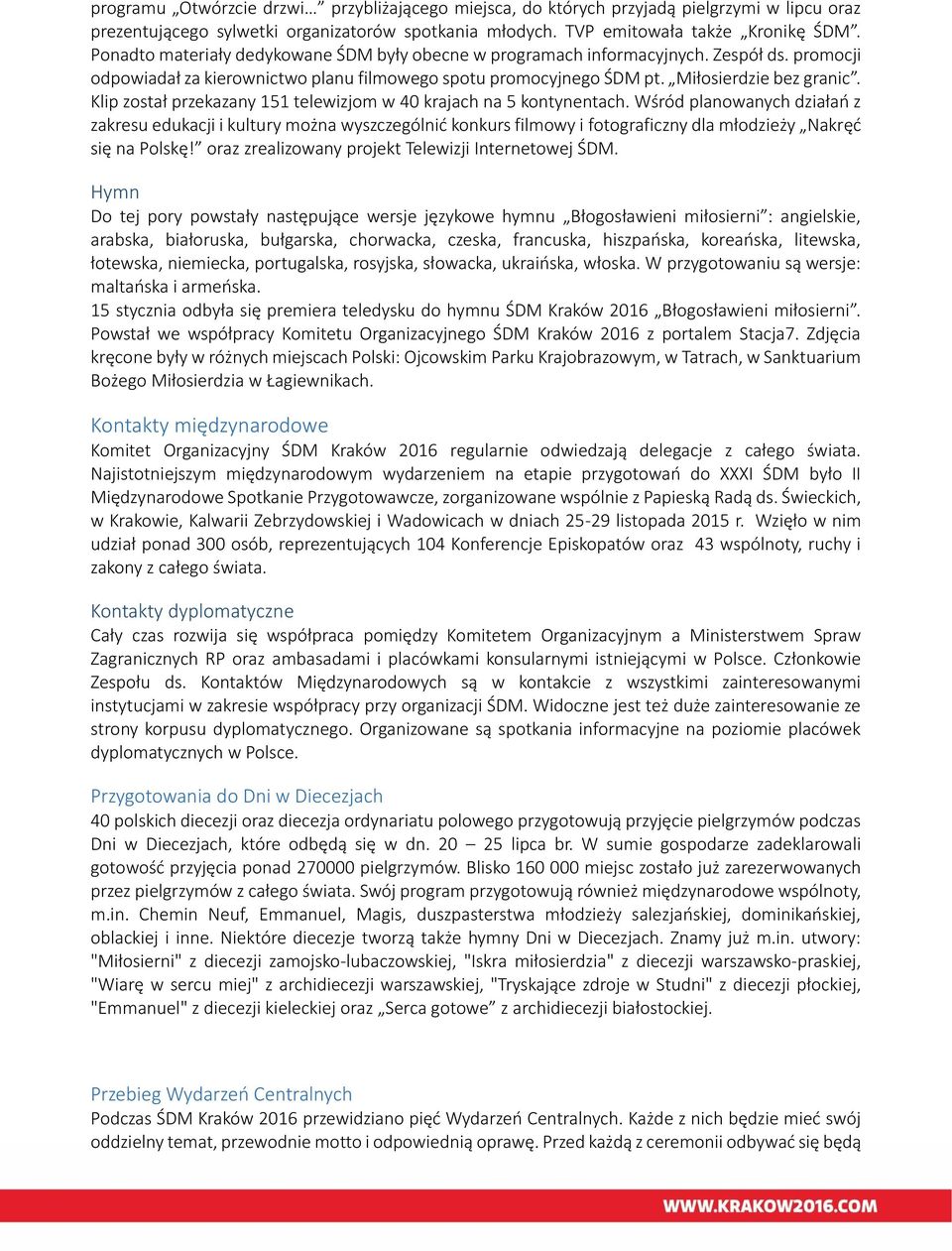 programu „Otwórzcie drzwi…” przybliżającego miejsca, do których przyjadą pielgrzymi w lipcu oraz prezentującego sylwetki organizatorów spotkania młodych. TVP emitowała także „Kronikę ŚDM”. Ponadto materiały dedykowane ŚDM były obecne w programach informacyjnych. Zespół ds. promocji odpowiadał za kierownictwo planu filmowego spotu promocyjnego ŚDM pt. „Miłosierdzie bez granic”. Klip został przekazany 151 telewizjom w 40 krajach na 5 kontynentach. Wśród planowanych działań z zakresu edukacji i kultury można wyszczególnić konkurs filmowy i fotograficzny dla młodzieży „Nakręć się na Polskę!” oraz zrealizowany projekt Telewizji Internetowej ŚDM.

Hymn
Do tej pory powstały następujące wersje językowe hymnu „Błogosławieni miłosierni”: angielskie, arabska, białoruska, bułgarska, chorwacka, czeska, francuska, hiszpańska, koreańska, litewska, łotewska, niemiecka, portugalska, rosyjska, słowacka, ukraińska, włoska. W przygotowaniu są wersje: maltańska i armeńska.
15 stycznia odbyła się premiera teledysku do hymnu ŚDM Kraków 2016 „Błogosławieni miłosierni”. Powstał we współpracy Komitetu Organizacyjnego ŚDM Kraków 2016 z portalem Stacja7. Zdjęcia kręcone były w różnych miejscach Polski: Ojcowskim Parku Krajobrazowym, w Tatrach, w Sanktuarium Bożego Miłosierdzia w Łagiewnikach.

Kontakty międzynarodowe
Komitet Organizacyjny ŚDM Kraków 2016 regularnie odwiedzają delegacje z całego świata. Najistotniejszym międzynarodowym wydarzeniem na etapie przygotowań do XXXI ŚDM było II Międzynarodowe Spotkanie Przygotowawcze, zorganizowane wspólnie z Papieską Radą ds. Świeckich, w Krakowie, Kalwarii Zebrzydowskiej i Wadowicach w dniach 25-29 listopada 2015 r. Wzięło w nim udział ponad 300 osób, reprezentujących 104 Konferencje Episkopatów oraz 43 wspólnoty, ruchy i zakony z całego świata.

Kontakty dyplomatyczne
Cały czas rozwija się współpraca pomiędzy Komitetem Organizacyjnym a Ministerstwem Spraw Zagranicznych RP oraz ambasadami i placówkami konsularnymi istniejącymi w Polsce. Członkowie Zespołu ds. Kontaktów Międzynarodowych są w kontakcie z wszystkimi zainteresowanymi instytucjami w zakresie współpracy przy organizacji ŚDM. Widoczne jest też duże zainteresowanie ze strony korpusu dyplomatycznego. Organizowane są spotkania informacyjne na poziomie placówek dyplomatycznych w Polsce.

Przygotowania do Dni w Diecezjach
40 polskich diecezji oraz diecezja ordynariatu polowego przygotowują przyjęcie pielgrzymów podczas Dni w Diecezjach, które odbędą się w dn. 20 – 25 lipca br. W sumie gospodarze zadeklarowali gotowość przyjęcia ponad 270000 pielgrzymów. Blisko 160 000 miejsc zostało już zarezerwowanych przez pielgrzymów z całego świata. Swój program przygotowują również międzynarodowe wspólnoty, m.in. Chemin Neuf, Emmanuel, Magis, duszpasterstwa młodzieży salezjańskiej, dominikańskiej, oblackiej i inne. Niektóre diecezje tworzą także hymny Dni w Diecezjach. Znamy już m.in. utwory: "Miłosierni" z diecezji zamojsko-lubaczowskiej, "Iskra miłosierdzia" z diecezji warszawsko-praskiej, "Wiarę w sercu miej" z archidiecezji warszawskiej, "Tryskające zdroje w Studni" z diecezji płockiej, "Emmanuel" z diecezji kieleckiej oraz „Serca gotowe” z archidiecezji białostockiej.

Przebieg Wydarzeń Centralnych
Podczas ŚDM Kraków 2016 przewidziano pięć Wydarzeń Centralnych. Każde z nich będzie mieć swój oddzielny temat, przewodnie motto i odpowiednią oprawę. Przed każdą z ceremonii odbywać się będą

WWW.KRAKOW2016.COM